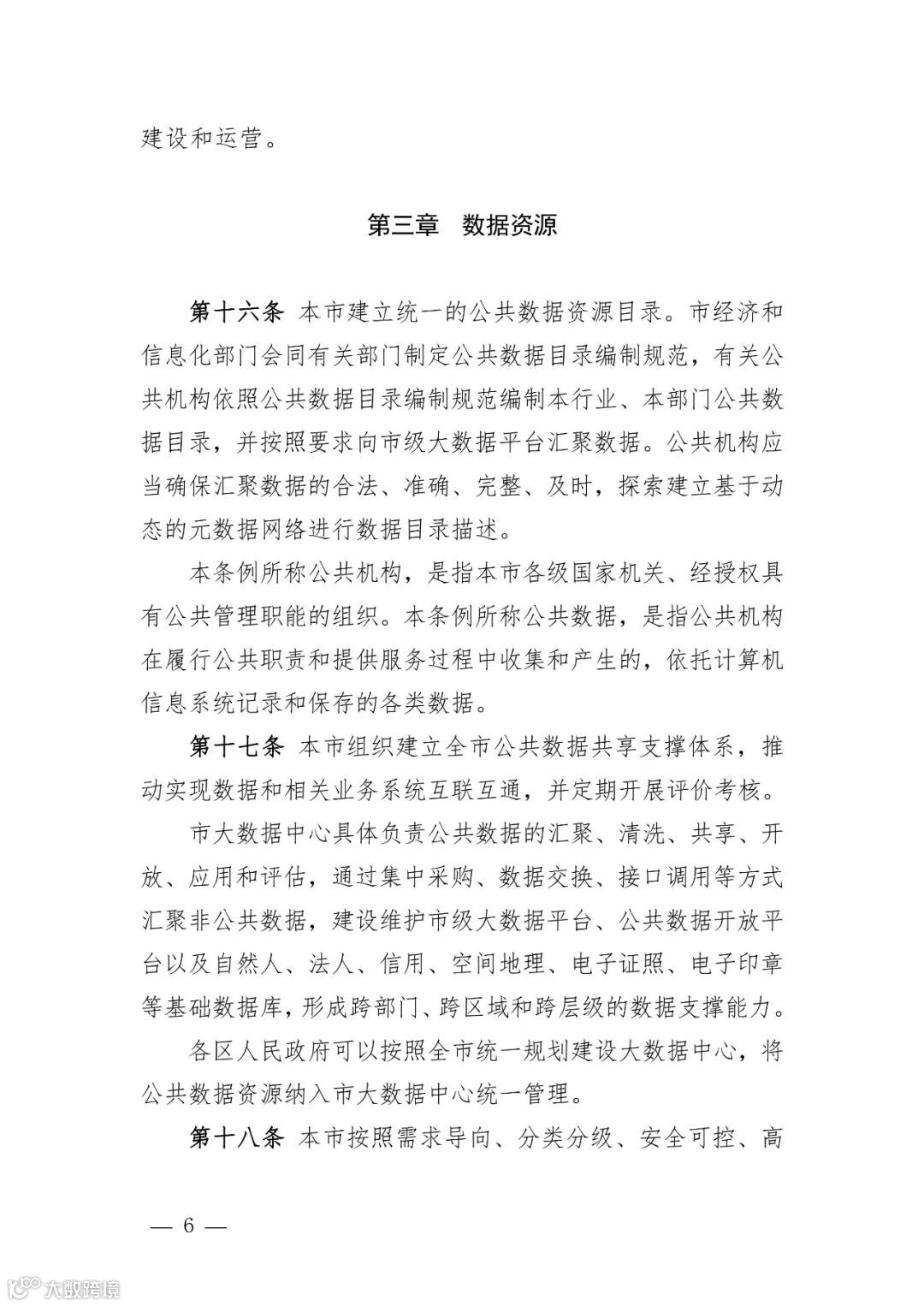 建设和运营。

第三章　数据资源

第十六条 本市建立统一的公共数据资源目录。市经济和信息化部门会同有关部门制定公共数据目录编制规范，有关公共机构依照公共数据目录编制规范编制本行业、本部门公共数据目录，并按照要求向市级大数据平台汇聚数据。公共机构应当确保汇聚数据的合法、准确、完整、及时，探索建立基于动态的元数据网络进行数据目录描述。

本条例所称公共机构，是指本市各级国家机关、经授权具有公共管理职能的组织。本条例所称公共数据，是指公共机构在履行公共职责和提供服务过程中收集和产生的，依托计算机信息系统记录和保存的各类数据。

第十七条 本市组织建立全市公共数据共享支撑体系，推动实现数据和相关业务系统互联互通，并定期开展评价考核。

市大数据中心具体负责公共数据的汇聚、清洗、共享、开放、应用和评估，通过集中采购、数据交换、接口调用等方式汇聚非公共数据，建设维护市级大数据平台、公共数据开放平台以及自然人、法人、信用、空间地理、电子证照、电子印章等基础数据库，形成跨部门、跨区域和跨层级的数据支撑能力。

各区人民政府可以按照全市统一规划建设大数据中心，将公共数据资源纳入市大数据中心统一管理。

第十八条 本市按照需求导向、分类分级、安全可控、高

— 6 —

大数跨境